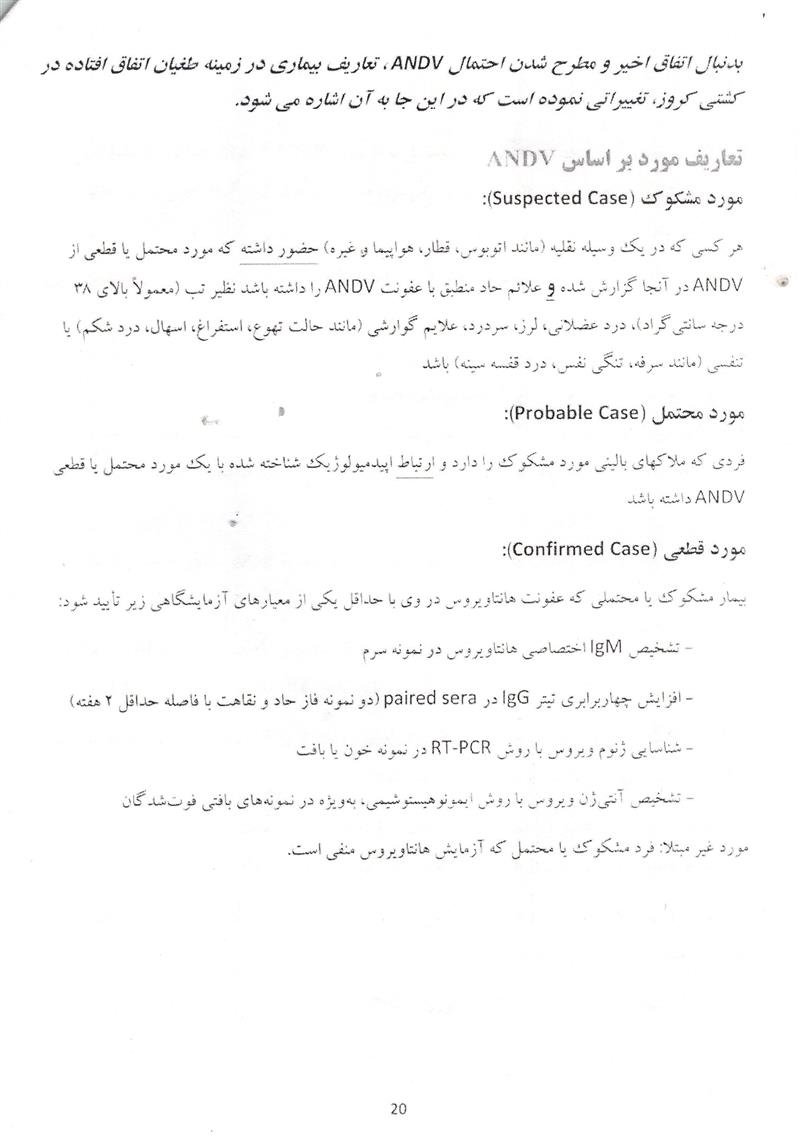 بدنبال اتفاق اخیر و مطرح شدن احتمال ANDV، تعاریف بیماری در زمینه طغیان اتفاق افتاده در کشتی کروز، تغییراتی نموده است که در این جا به آن اشاره می شود.

تعاریف مورد بر اساس ANDV

مورد مشکوک (Suspected Case):

هر کسی که در یک وسیله نقلیه (مانند اتوبوس، قطار، هواپیما و غیره) حضور داشته که مورد محتمل یا قطعی از ANDV در آنجا گزارش شده و علائم حاد منطبق با عفونت ANDV را داشته باشد نظیر تب (معمولاً بالای ۳۸ درجه سانتی گراد)، درد عضلانی، لرز، سردرد، علایم گوارشی (مانند حالت تهوع، استفراغ، اسهال، درد شکم) یا تنفسی (مانند سرفه، تنگی نفس، درد قفسه سینه) باشد

مورد محتمل (Probable Case):

فردی که ملاکهای بالینی مورد مشکوک را دارد و ارتباط اپیدمیولوژیک شناخته شده با یک مورد محتمل یا قطعی ANDV داشته باشد

مورد قطعی (Confirmed Case):

بیمار مشکوک یا محتملی که عفونت هانتاویروس در وی با حداقل یکی از معیارهای آزمایشگاهی زیر تأیید شود:

- تشخیص IgM اختصاصی هانتاویروس در نمونه سرم

- افزایش چهاربرابری تیتر IgG در paired sera (دو نمونه فاز حاد و نقاهت با فاصله حداقل ۲ هفته)

- شناسایی ژنوم ویروس با روش RT-PCR در نمونه خون یا بافت

- تشخیص آنتی‌ژن ویروس با روش ایمونوهیستوشیمی، به‌ویژه در نمونه‌های بافتی فوت‌شدگان

مورد غیر مبتلا: فرد مشکوک یا محتمل که آزمایش هانتاویروس منفی است.

20